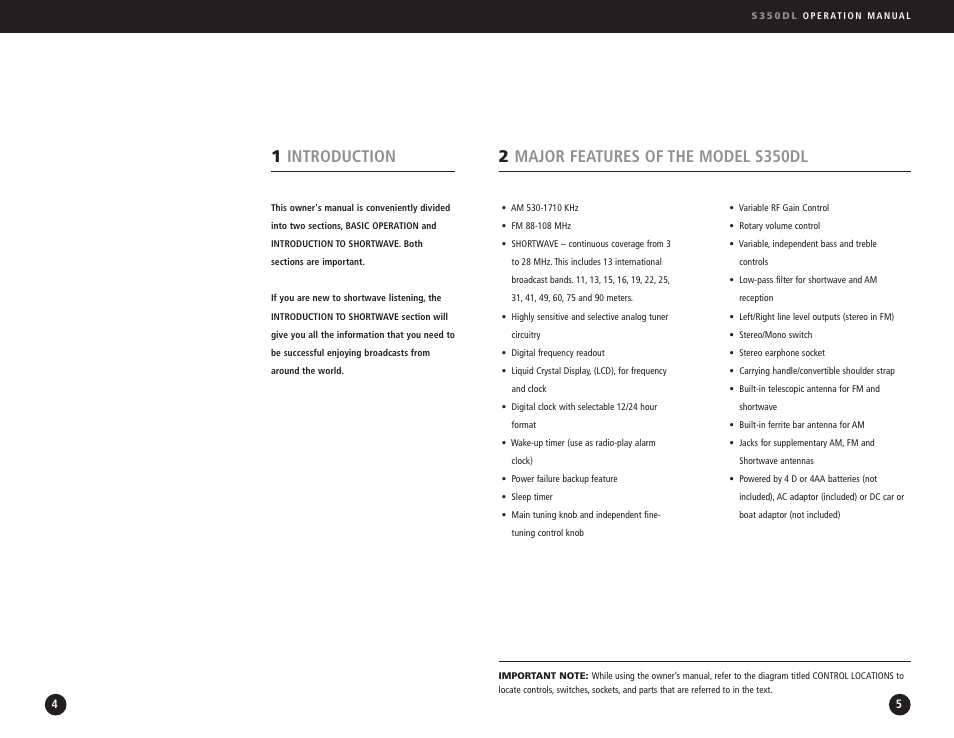 S350DL OPERATION MANUAL

1 INTRODUCTION

This owner's manual is conveniently divided into two sections, BASIC OPERATION and INTRODUCTION TO SHORTWAVE. Both sections are important.

If you are new to shortwave listening, the INTRODUCTION TO SHORTWAVE section will give you all the information that you need to be successful enjoying broadcasts from around the world.

2 MAJOR FEATURES OF THE MODEL S350DL

• AM 530-1710 KHz
• FM 88-108 MHz
• SHORTWAVE – continuous coverage from 3 to 28 MHz. This includes 13 international broadcast bands. 11, 13, 15, 16, 19, 22, 25, 31, 41, 49, 60, 75 and 90 meters.
• Highly sensitive and selective analog tuner circuitry
• Digital frequency readout
• Liquid Crystal Display, (LCD), for frequency and clock
• Digital clock with selectable 12/24 hour format
• Wake-up timer (use as radio-play alarm clock)
• Power failure backup feature
• Sleep timer
• Main tuning knob and independent fine-tuning control knob

• Variable RF Gain Control
• Rotary volume control
• Variable, independent bass and treble controls
• Low-pass filter for shortwave and AM reception
• Left/Right line level outputs (stereo in FM)
• Stereo/Mono switch
• Stereo earphone socket
• Carrying handle/convertible shoulder strap
• Built-in telescopic antenna for FM and shortwave
• Built-in ferrite bar antenna for AM
• Jacks for supplementary AM, FM and Shortwave antennas
• Powered by 4 D or 4AA batteries (not included), AC adaptor (included) or DC car or boat adaptor (not included)

IMPORTANT NOTE: While using the owner's manual, refer to the diagram titled CONTROL LOCATIONS to locate controls, switches, sockets, and parts that are referred to in the text.

4

5